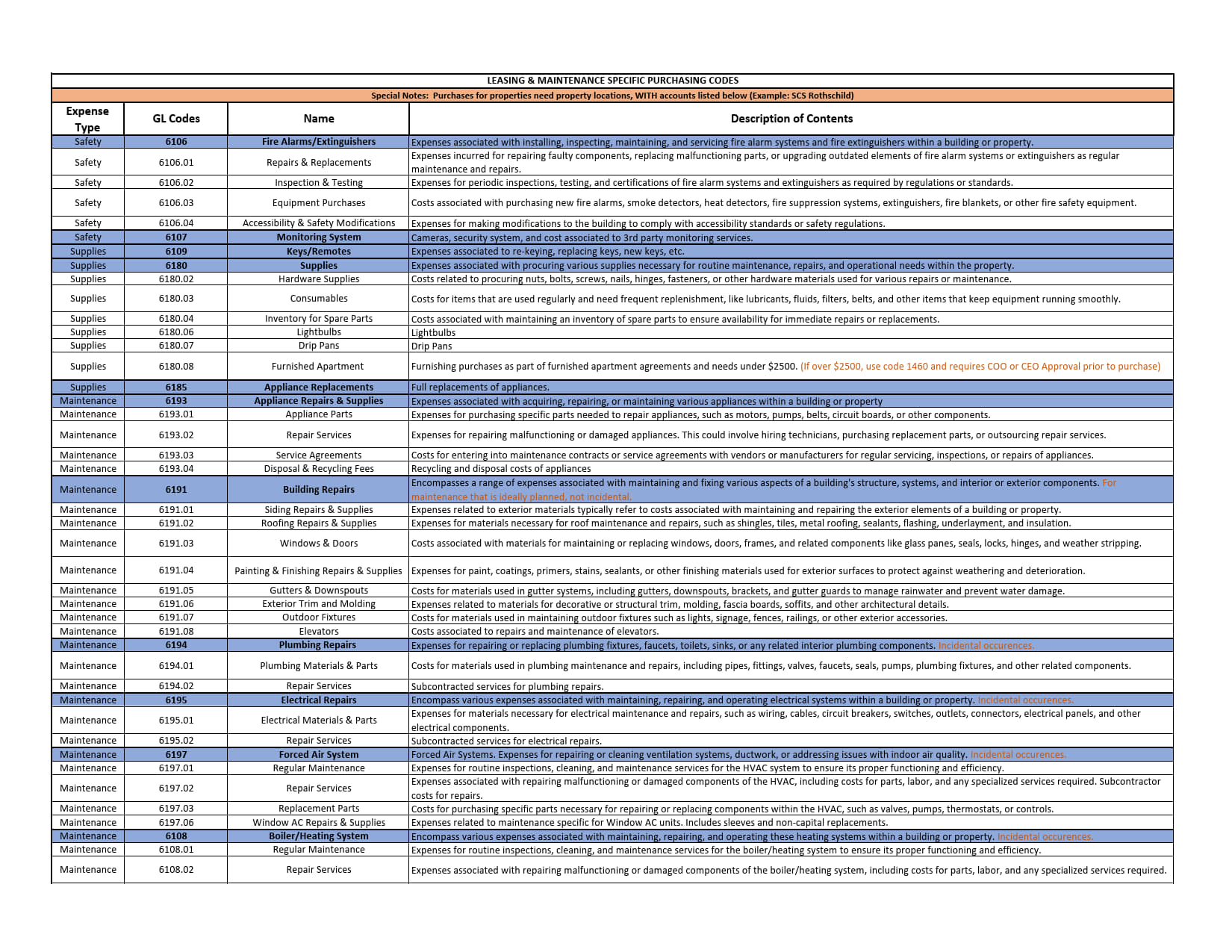 LEASING & MAINTENANCE SPECIFIC PURCHASING CODES

Special Notes: Purchases for properties need property locations, WITH accounts listed below (Example: SCS Rothschild)

| Expense Type | GL Codes | Name | Description of Contents |
|---|---|---|---|
| Safety | 6106 | Fire Alarms/Extinguishers | Expenses associated with installing, inspecting, maintaining, and servicing fire alarm systems and fire extinguishers within a building or property. |
| Safety | 6106.01 | Repairs & Replacements | Expenses incurred for repairing faulty components, replacing malfunctioning parts, or upgrading outdated elements of fire alarm systems or extinguishers as regular maintenance and repairs. |
| Safety | 6106.02 | Inspection & Testing | Expenses for periodic inspections, testing, and certifications of fire alarm systems and extinguishers as required by regulations or standards. |
| Safety | 6106.03 | Equipment Purchases | Costs associated with purchasing new fire alarms, smoke detectors, heat detectors, fire suppression systems, extinguishers, fire blankets, or other fire safety equipment. |
| Safety | 6106.04 | Accessibility & Safety Modifications | Expenses for making modifications to the building to comply with accessibility standards or safety regulations. |
| Safety | 6107 | Monitoring System | Cameras, security system, and cost associated to 3rd party monitoring services. |
| Supplies | 6109 | Keys/Remotes | Expenses associated to re-keying, replacing keys, new keys, etc. |
| Supplies | 6180 | Supplies | Expenses associated with procuring various supplies necessary for routine maintenance, repairs, and operational needs within the property. |
| Supplies | 6180.02 | Hardware Supplies | Costs related to procuring nuts, bolts, screws, nails, hinges, fasteners, or other hardware materials used for various repairs or maintenance. |
| Supplies | 6180.03 | Consumables | Costs for items that are used regularly and need frequent replenishment, like lubricants, fluids, filters, belts, and other items that keep equipment running smoothly. |
| Supplies | 6180.04 | Inventory for Spare Parts | Costs associated with maintaining an inventory of spare parts to ensure availability for immediate repairs or replacements. |
| Supplies | 6180.06 | Lightbulbs | Lightbulbs |
| Supplies | 6180.07 | Drip Pans | Drip Pans |
| Supplies | 6180.08 | Furnished Apartment | Furnishing purchases as part of furnished apartment agreements and needs under $2500. (If over $2500, use code 1460 and requires COO or CEO Approval prior to purchase) |
| Supplies | 6185 | Appliance Replacements | Full replacements of appliances. |
| Maintenance | 6193 | Appliance Repairs & Supplies | Expenses associated with acquiring, repairing, or maintaining various appliances within a building or property |
| Maintenance | 6193.01 | Appliance Parts | Expenses for purchasing specific parts needed to repair appliances, such as motors, pumps, belts, circuit boards, or other components. |
| Maintenance | 6193.02 | Repair Services | Expenses for repairing malfunctioning or damaged appliances. This could involve hiring technicians, purchasing replacement parts, or outsourcing repair services. |
| Maintenance | 6193.03 | Service Agreements | Costs for entering into maintenance contracts or service agreements with vendors or manufacturers for regular servicing, inspections, or repairs of appliances. |
| Maintenance | 6193.04 | Disposal & Recycling Fees | Recycling and disposal costs of appliances |
| Maintenance | 6191 | Building Repairs | Encompasses a range of expenses associated with maintaining and fixing various aspects of a building's structure, systems, and interior or exterior components. For maintenance that is ideally planned, not incidental. |
| Maintenance | 6191.01 | Siding Repairs & Supplies | Expenses related to exterior materials typically refer to costs associated with maintaining and repairing the exterior elements of a building or property. |
| Maintenance | 6191.02 | Roofing Repairs & Supplies | Expenses for materials necessary for roof maintenance and repairs, such as shingles, tiles, metal roofing, sealants, flashing, underlayment, and insulation. |
| Maintenance | 6191.03 | Windows & Doors | Costs associated with materials for maintaining or replacing windows, doors, frames, and related components like glass panes, seals, locks, hinges, and weather stripping. |
| Maintenance | 6191.04 | Painting & Finishing Repairs & Supplies | Expenses for paint, coatings, primers, stains, sealants, or other finishing materials used for exterior surfaces to protect against weathering and deterioration. |
| Maintenance | 6191.05 | Gutters & Downspouts | Costs for materials used in gutter systems, including gutters, downspouts, brackets, and gutter guards to manage rainwater and prevent water damage. |
| Maintenance | 6191.06 | Exterior Trim and Molding | Expenses related to materials for decorative or structural trim, molding, fascia boards, soffits, and other architectural details. |
| Maintenance | 6191.07 | Outdoor Fixtures | Costs for materials used in maintaining outdoor fixtures such as lights, signage, fences, railings, or other exterior accessories. |
| Maintenance | 6191.08 | Elevators | Costs associated to repairs and maintenance of elevators. |
| Maintenance | 6194 | Plumbing Repairs | Expenses for repairing or replacing plumbing fixtures, faucets, toilets, sinks, or any related interior plumbing components. Incidental occurences. |
| Maintenance | 6194.01 | Plumbing Materials & Parts | Costs for materials used in plumbing maintenance and repairs, including pipes, fittings, valves, faucets, seals, pumps, plumbing fixtures, and other related components. |
| Maintenance | 6194.02 | Repair Services | Subcontracted services for plumbing repairs. |
| Maintenance | 6195 | Electrical Repairs | Encompass various expenses associated with maintaining, repairing, and operating electrical systems within a building or property. Incidental occurences. |
| Maintenance | 6195.01 | Electrical Materials & Parts | Expenses for materials necessary for electrical maintenance and repairs, such as wiring, cables, circuit breakers, switches, outlets, connectors, electrical panels, and other electrical components. |
| Maintenance | 6195.02 | Repair Services | Subcontracted services for electrical repairs. |
| Maintenance | 6197 | Forced Air System | Forced Air Systems. Expenses for repairing or cleaning ventilation systems, ductwork, or addressing issues with indoor air quality. Incidental occurences. |
| Maintenance | 6197.01 | Regular Maintenance | Expenses for routine inspections, cleaning, and maintenance services for the HVAC system to ensure its proper functioning and efficiency. |
| Maintenance | 6197.02 | Repair Services | Expenses associated with repairing malfunctioning or damaged components of the HVAC, including costs for parts, labor, and any specialized services required. Subcontractor costs for repairs. |
| Maintenance | 6197.03 | Replacement Parts | Costs for purchasing specific parts necessary for repairing or replacing components within the HVAC, such as valves, pumps, thermostats, or controls. |
| Maintenance | 6197.06 | Window AC Repairs & Supplies | Expenses related to maintenance specific for Window AC units. Includes sleeves and non-capital replacements. |
| Maintenance | 6108 | Boiler/Heating System | Encompass various expenses associated with maintaining, repairing, and operating these heating systems within a building or property. Incidental occurences. |
| Maintenance | 6108.01 | Regular Maintenance | Expenses for routine inspections, cleaning, and maintenance services for the boiler/heating system to ensure its proper functioning and efficiency. |
| Maintenance | 6108.02 | Repair Services | Expenses associated with repairing malfunctioning or damaged components of the boiler/heating system, including costs for parts, labor, and any specialized services required. |